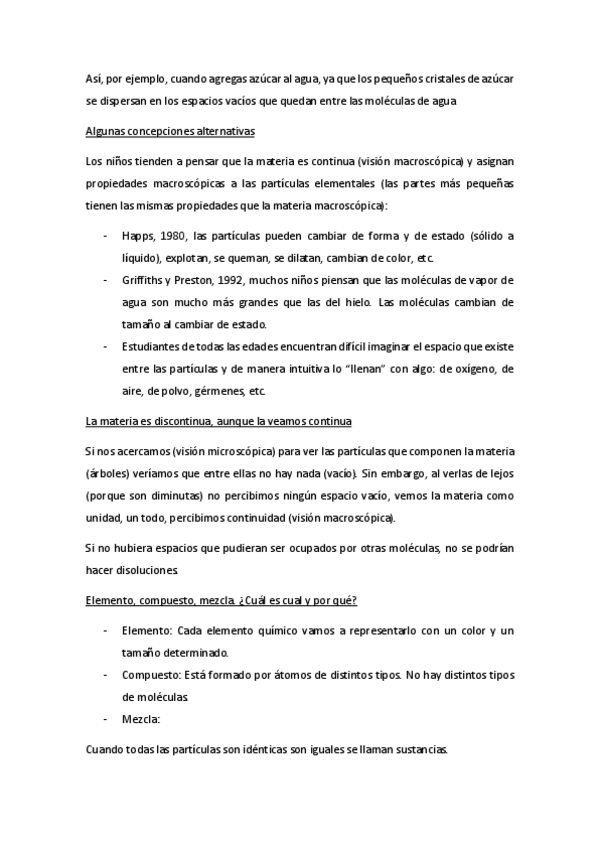 Así, por ejemplo, cuando agregas azúcar al agua, ya que los pequeños cristales de azúcar se dispersan en los espacios vacíos que quedan entre las moléculas de agua

Algunas concepciones alternativas

Los niños tienden a pensar que la materia es continua (visión macroscópica) y asignan propiedades macroscópicas a las partículas elementales (las partes más pequeñas tienen las mismas propiedades que la materia macroscópica):

- Happs, 1980, las partículas pueden cambiar de forma y de estado (sólido a líquido), explotan, se queman, se dilatan, cambian de color, etc.
- Griffiths y Preston, 1992, muchos niños piensan que las moléculas de vapor de agua son mucho más grandes que las del hielo. Las moléculas cambian de tamaño al cambiar de estado.
- Estudiantes de todas las edades encuentran difícil imaginar el espacio que existe entre las partículas y de manera intuitiva lo "llenan" con algo: de oxígeno, de aire, de polvo, gérmenes, etc.

La materia es discontinua, aunque la veamos continua

Si nos acercamos (visión microscópica) para ver las partículas que componen la materia (árboles) veríamos que entre ellas no hay nada (vacío). Sin embargo, al verlas de lejos (porque son diminutas) no percibimos ningún espacio vacío, vemos la materia como unidad, un todo, percibimos continuidad (visión macroscópica).

Si no hubiera espacios que pudieran ser ocupados por otras moléculas, no se podrían hacer disoluciones.

Elemento, compuesto, mezcla. ¿Cuál es cual y por qué?

- Elemento: Cada elemento químico vamos a representarlo con un color y un tamaño determinado.
- Compuesto: Está formado por átomos de distintos tipos. No hay distintos tipos de moléculas.
- Mezcla:

Cuando todas las partículas son idénticas son iguales se llaman sustancias.